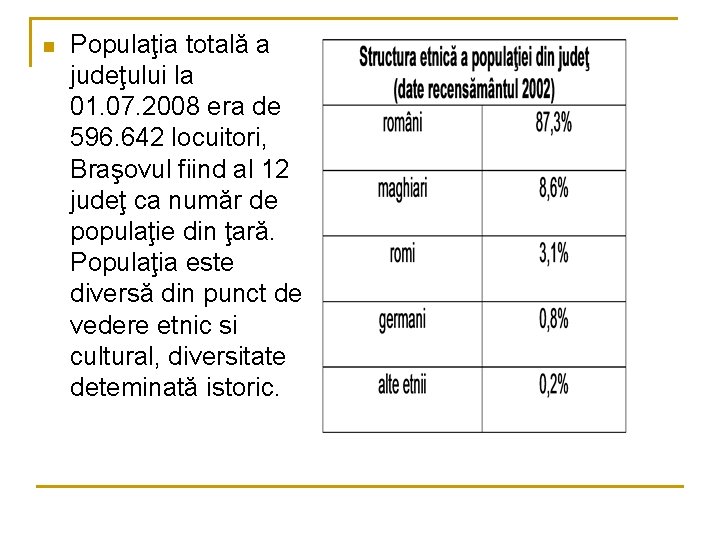 Populaţia totală a judeţului la 01.07.2008 era de 596.642 locuitori, Braşovul fiind al 12 judeţ ca număr de populaţie din ţară. Populaţia este diversă din punct de vedere etnic si cultural, diversitate deteminată istoric.

| Structura etnică a populaţiei din judeţ (date recensământul 2002) | |
|---|---|
| români | 87,3% |
| maghiari | 8,6% |
| romi | 3,1% |
| germani | 0,8% |
| alte etnii | 0,2% |